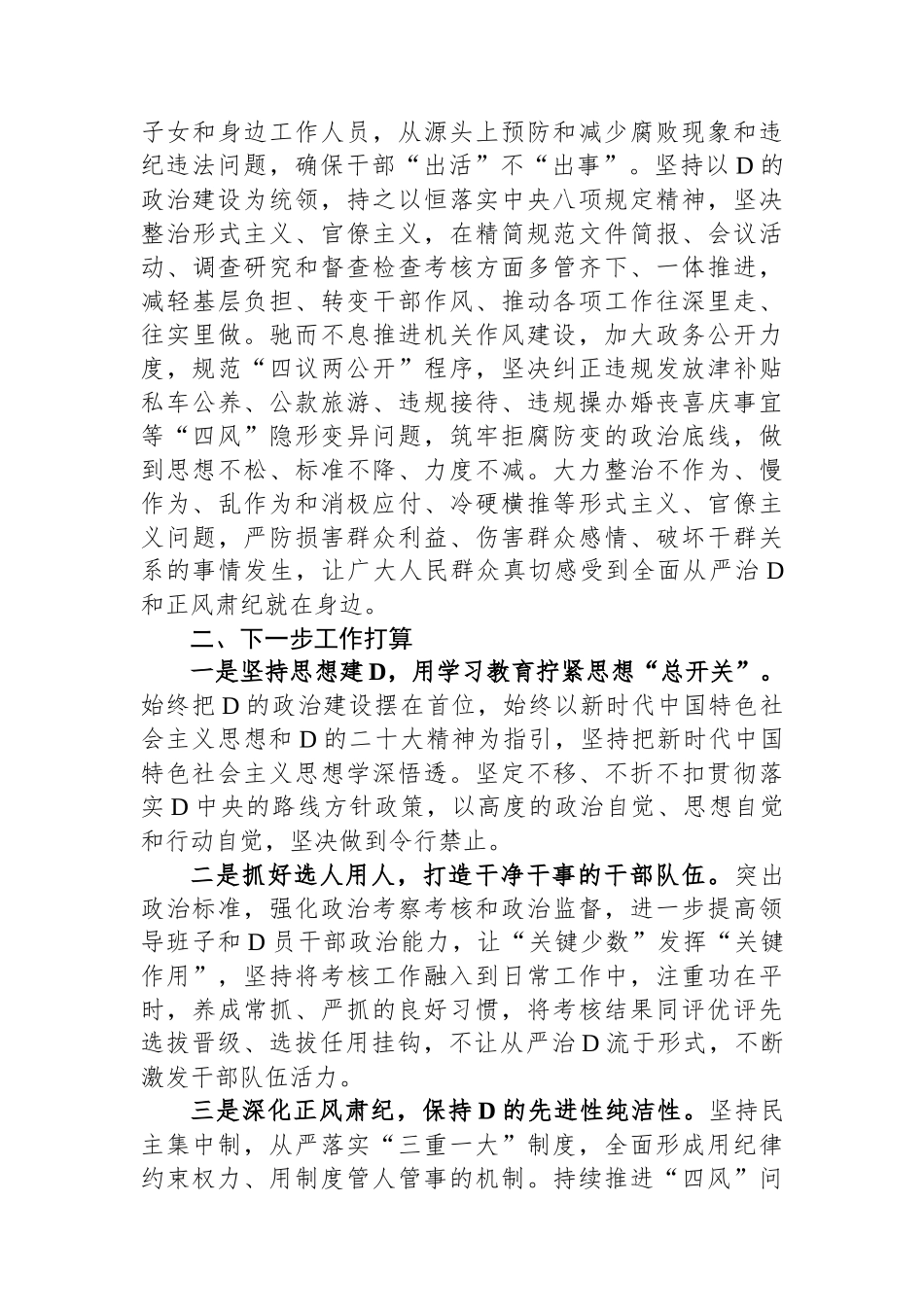 子女和身边工作人员，从源头上预防和减少腐败现象和违纪违法问题，确保干部“出活”不“出事”。坚持以D的政治建设为统领，持之以恒落实中央八项规定精神，坚决整治形式主义、官僚主义，在精简规范文件简报、会议活动、调查研究和督查检查考核方面多管齐下、一体推进，减轻基层负担、转变干部作风、推动各项工作往深里走、往实里做。驰而不息推进机关作风建设，加大政务公开力度，规范“四议两公开”程序，坚决纠正违规发放津补贴私车公养、公款旅游、违规接待、违规操办婚丧喜庆事宜等“四风”隐形变异问题，筑牢拒腐防变的政治底线，做到思想不松、标准不降、力度不减。大力整治不作为、慢作为、乱作为和消极应付、冷硬横推等形式主义、官僚主义问题，严防损害群众利益、伤害群众感情、破坏干群关系的事情发生，让广大人民群众真切感受到全面从严治D和正风肃纪就在身边。

二、下一步工作打算

一是坚持思想建D，用学习教育拧紧思想“总开关”。始终把D的政治建设摆在首位，始终以新时代中国特色社会主义思想和D的二十大精神为指引，坚持把新时代中国特色社会主义思想学深悟透。坚定不移、不折不扣贯彻落实D中央的路线方针政策，以高度的政治自觉、思想自觉和行动自觉，坚决做到令行禁止。

二是抓好选人用人，打造干净干事的干部队伍。突出政治标准，强化政治考察考核和政治监督，进一步提高领导班子和D员干部政治能力，让“关键少数”发挥“关键作用”，坚持将考核工作融入到日常工作中，注重功在平时，养成常抓、严抓的良好习惯，将考核结果同评优评先选拔晋级、选拔任用挂钩，不让从严治D流于形式，不断激发干部队伍活力。

三是深化正风肃纪，保持D的先进性纯洁性。坚持民主集中制，从严落实“三重一大”制度，全面形成用纪律约束权力、用制度管人管事的机制。持续推进“四风”问